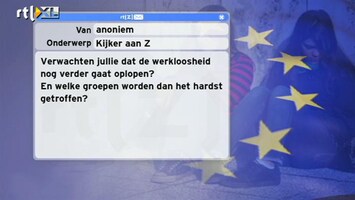 rtl XL

rtl Z

Van anoniem
Onderwerp Kijker aan Z

Verwachten jullie dat de werkloosheid nog verder gaat oplopen?
En welke groepen worden dan het hardst getroffen?